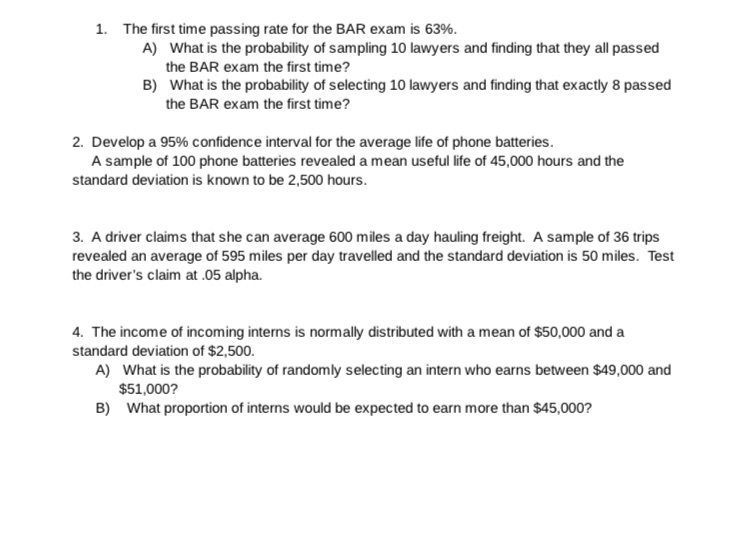 1. The first time passing rate for the BAR exam is 63%.

A) What is the probability of sampling 10 lawyers and finding that they all passed the BAR exam the first time?

B) What is the probability of selecting 10 lawyers and finding that exactly 8 passed the BAR exam the first time?

2. Develop a 95% confidence interval for the average life of phone batteries. A sample of 100 phone batteries revealed a mean useful life of 45,000 hours and the standard deviation is known to be 2,500 hours.

3. A driver claims that she can average 600 miles a day hauling freight. A sample of 36 trips revealed an average of 595 miles per day travelled and the standard deviation is 50 miles. Test the driver's claim at .05 alpha.

4. The income of incoming interns is normally distributed with a mean of \$50,000 and a standard deviation of \$2,500.

A) What is the probability of randomly selecting an intern who earns between \$49,000 and \$51,000?

B) What proportion of interns would be expected to earn more than \$45,000?